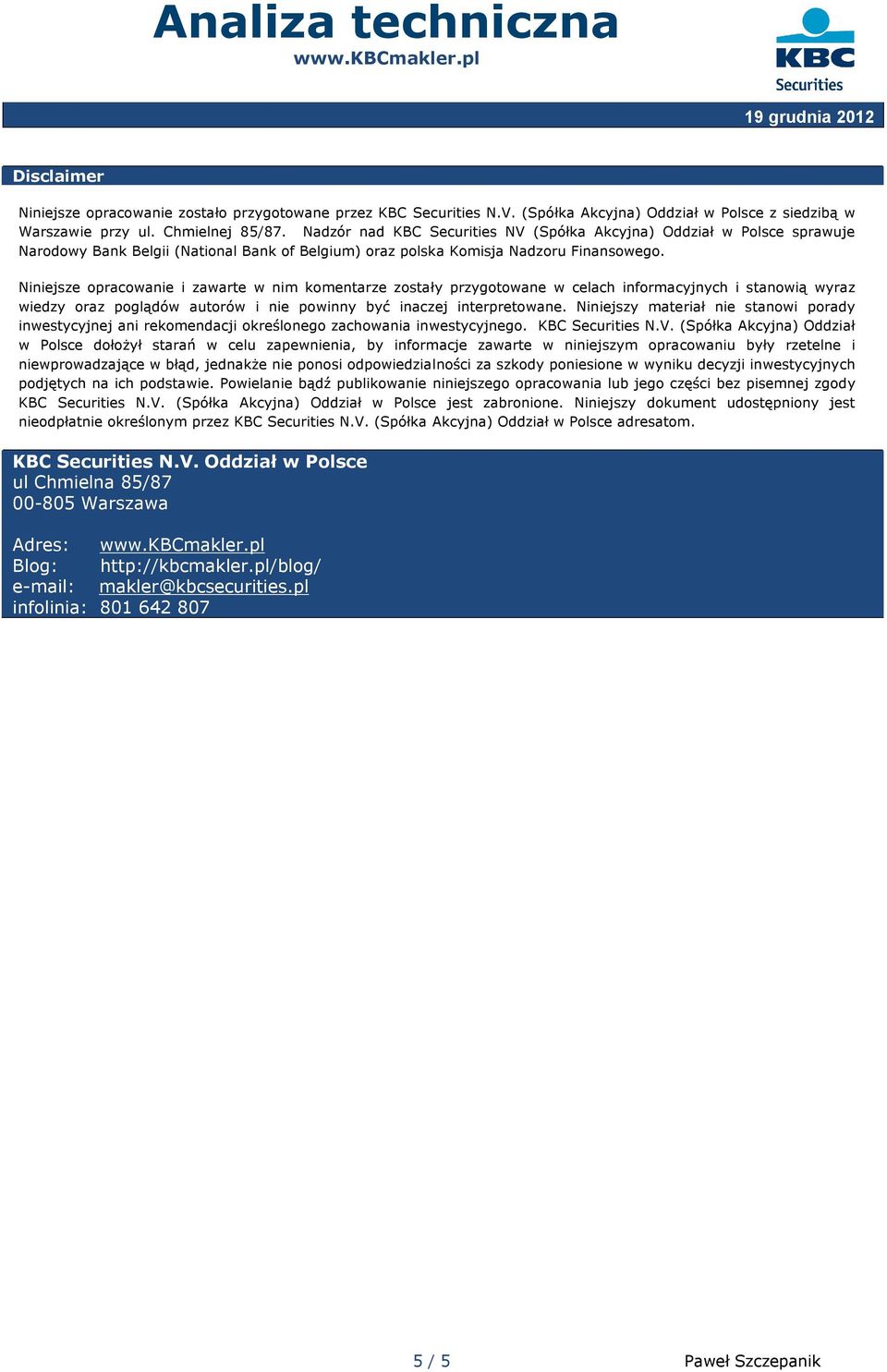 Analiza techniczna
www.KBCmakler.pl

KBC
Securities

19 grudnia 2012

Disclaimer

Niniejsze opracowanie zostało przygotowane przez KBC Securities N.V. (Spółka Akcyjna) Oddział w Polsce z siedzibą w Warszawie przy ul. Chmielnej 85/87. Nadzór nad KBC Securities NV (Spółka Akcyjna) Oddział w Polsce sprawuje Narodowy Bank Belgii (National Bank of Belgium) oraz polska Komisja Nadzoru Finansowego.

Niniejsze opracowanie i zawarte w nim komentarze zostały przygotowane w celach informacyjnych i stanowią wyraz wiedzy oraz poglądów autorów i nie powinny być inaczej interpretowane. Niniejszy materiał nie stanowi porady inwestycyjnej ani rekomendacji określonego zachowania inwestycyjnego. KBC Securities N.V. (Spółka Akcyjna) Oddział w Polsce dołożył starań w celu zapewnienia, by informacje zawarte w niniejszym opracowaniu były rzetelne i niewprowadzające w błąd, jednakże nie ponosi odpowiedzialności za szkody poniesione w wyniku decyzji inwestycyjnych podjętych na ich podstawie. Powielanie bądź publikowanie niniejszego opracowania lub jego części bez pisemnej zgody KBC Securities N.V. (Spółka Akcyjna) Oddział w Polsce jest zabronione. Niniejszy dokument udostępniony jest nieodpłatnie określonym przez KBC Securities N.V. (Spółka Akcyjna) Oddział w Polsce adresatom.

KBC Securities N.V. Oddział w Polsce
ul Chmielna 85/87
00-805 Warszawa

Adres: www.KBCmakler.pl
Blog: http://kbcmakler.pl/blog/
e-mail: makler@kbcsecurities.pl
infolinia: 801 642 807

5 / 5

Paweł Szczepanik